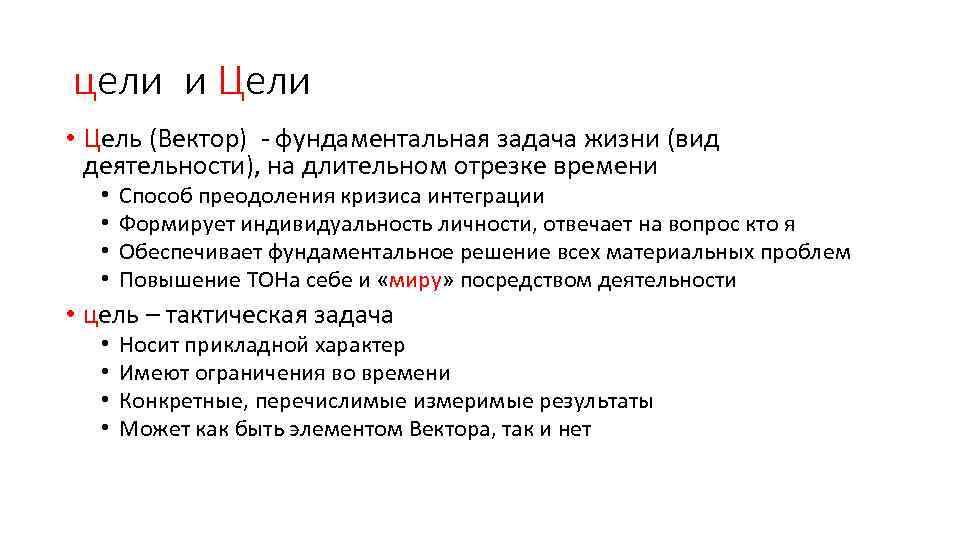 цели и Цели

• Цель (Вектор) - фундаментальная задача жизни (вид деятельности), на длительном отрезке времени
  • Способ преодоления кризиса интеграции
  • Формирует индивидуальность личности, отвечает на вопрос кто я
  • Обеспечивает фундаментальное решение всех материальных проблем
  • Повышение ТОНа себе и «миру» посредством деятельности
• цель – тактическая задача
  • Носит прикладной характер
  • Имеют ограничения во времени
  • Конкретные, перечислимые измеримые результаты
  • Может как быть элементом Вектора, так и нет